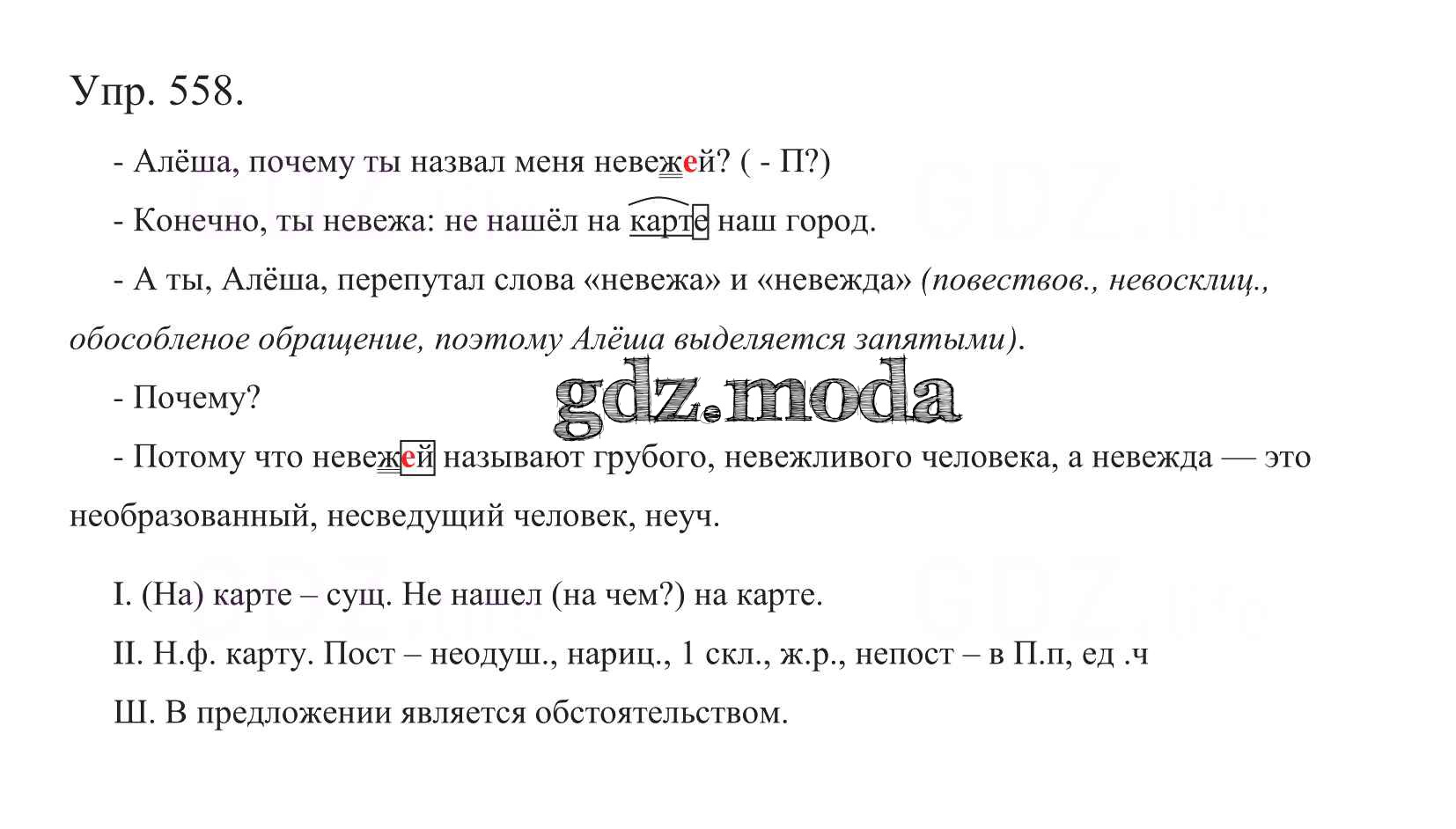 Упр. 558.

- Алёша, почему ты назвал меня невежей? ( - П?)

- Конечно, ты невежа: не нашёл на карте наш город.

- А ты, Алёша, перепутал слова «невежа» и «невежда» (повествов., невосклиц., обособленое обращение, поэтому Алёша выделяется запятыми).

- Почему?

gdz.moda

- Потому что невежей называют грубого, невежливого человека, а невежда — это необразованный, несведущий человек, неуч.

I. (На) карте – сущ. Не нашел (на чем?) на карте.

II. Н.ф. карту. Пост – неодуш., нариц., 1 скл., ж.р., непост – в П.п, ед .ч

Ш. В предложении является обстоятельством.